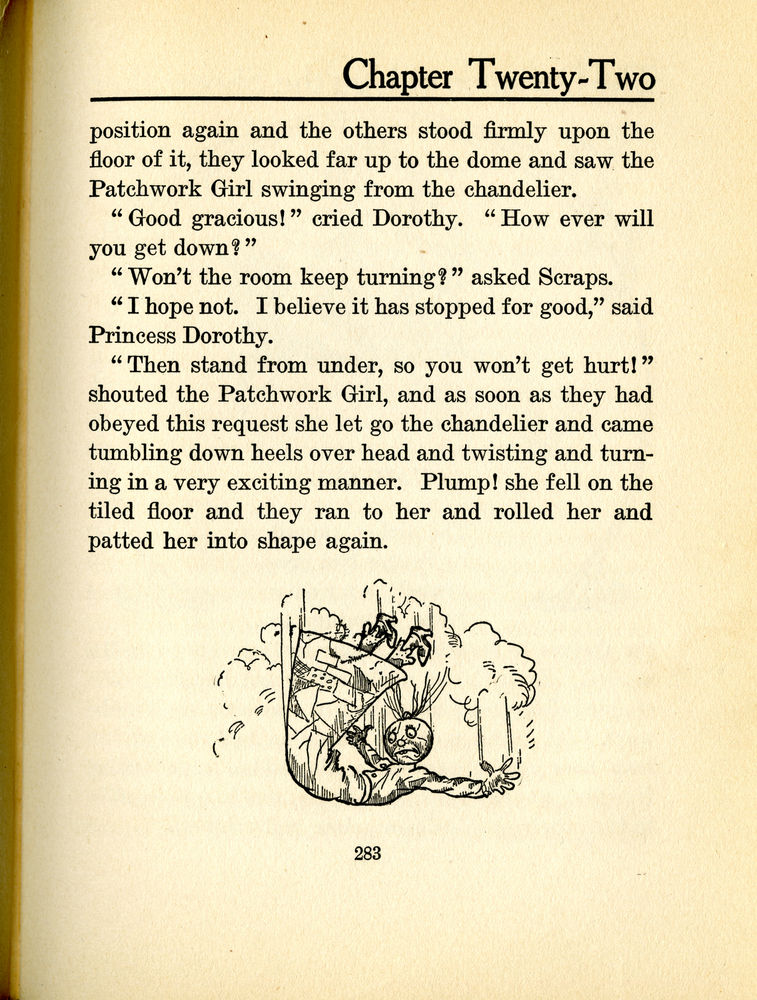 Chapter Twenty-Two

position again and the others stood firmly upon the floor of it, they looked far up to the dome and saw the Patchwork Girl swinging from the chandelier.

"Good gracious!" cried Dorothy. "How ever will you get down?"

"Won't the room keep turning?" asked Scraps.

"I hope not. I believe it has stopped for good," said Princess Dorothy.

"Then stand from under, so you won't get hurt!" shouted the Patchwork Girl, and as soon as they had obeyed this request she let go the chandelier and came tumbling down heels over head and twisting and turning in a very exciting manner. Plump! she fell on the tiled floor and they ran to her and rolled her and patted her into shape again.

283